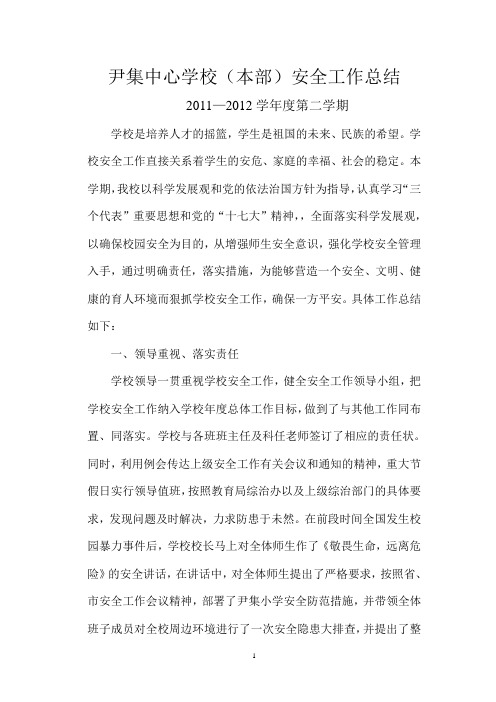 尹集中心学校（本部）安全工作总结

2011—2012 学年度第二学期

学校是培养人才的摇篮，学生是祖国的未来、民族的希望。学校安全工作直接关系着学生的安危、家庭的幸福、社会的稳定。本学期，我校以科学发展观和党的依法治国方针为指导，认真学习“三个代表”重要思想和党的“十七大”精神，，全面落实科学发展观，以确保校园安全为目的，从增强师生安全意识，强化学校安全管理入手，通过明确责任，落实措施，为能够营造一个安全、文明、健康的育人环境而狠抓学校安全工作，确保一方平安。具体工作总结如下：

一、领导重视、落实责任

学校领导一贯重视学校安全工作，健全安全工作领导小组，把学校安全工作纳入学校年度总体工作目标，做到了与其他工作同布置、同落实。学校与各班班主任及科任老师签订了相应的责任状。同时，利用例会传达上级安全工作有关会议和通知的精神，重大节假日实行领导值班，按照教育局综治办以及上级综治部门的具体要求，发现问题及时解决，力求防患于未然。在前段时间全国发生校园暴力事件后，学校校长马上对全体师生作了《敬畏生命，远离危险》的安全讲话，在讲话中，对全体师生提出了严格要求，按照省、市安全工作会议精神，部署了尹集小学安全防范措施，并带领全体班子成员对全校周边环境进行了一次安全隐患大排查，并提出了整

1